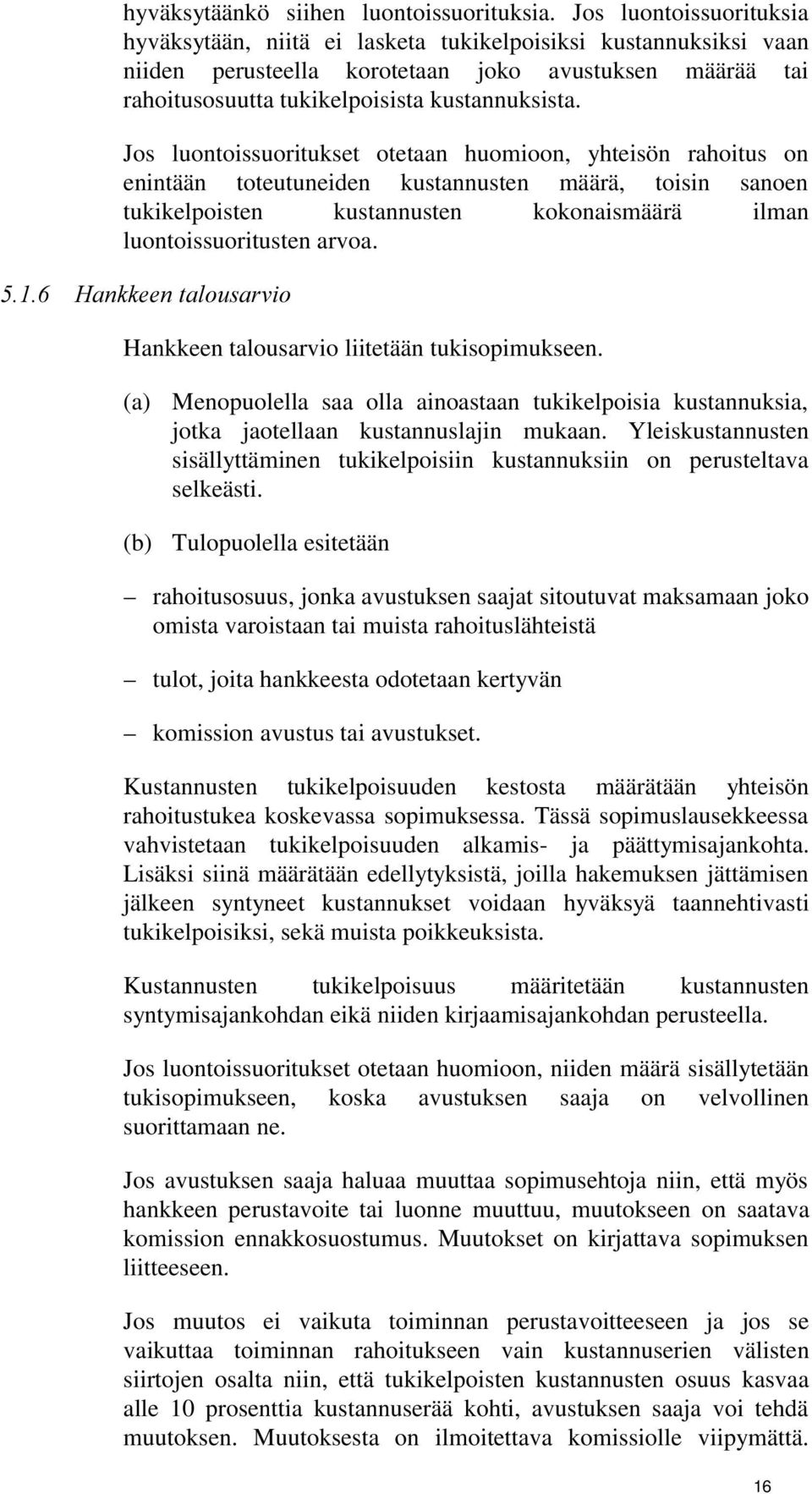 hyväksytäänkö siihen luontoissuorituksia. Jos luontoissuorituksia hyväksytään, niitä ei lasketa tukikelpoisiksi kustannuksiksi vaan niiden perusteella korotetaan joko avustuksen määrää tai rahoitusosuutta tukikelpoisista kustannuksista.

Jos luontoissuoritukset otetaan huomioon, yhteisön rahoitus on enintään toteutuneiden kustannusten määrä, toisin sanoen tukikelpoisten kustannusten kokonaismäärä ilman luontoissuoritusten arvoa.

5.1.6 Hankkeen talousarvio

Hankkeen talousarvio liitetään tukisopimukseen.

(a) Menopuolella saa olla ainoastaan tukikelpoisia kustannuksia, jotka jaotellaan kustannuslajin mukaan. Yleiskustannusten sisällyttäminen tukikelpoisiin kustannuksiin on perusteltava selkeästi.

(b) Tulopuolella esitetään

– rahoitusosuus, jonka avustuksen saajat sitoutuvat maksamaan joko omista varoistaan tai muista rahoituslähteistä

– tulot, joita hankkeesta odotetaan kertyvän

– komission avustus tai avustukset.

Kustannusten tukikelpoisuuden kestosta määrätään yhteisön rahoitustukea koskevassa sopimuksessa. Tässä sopimuslausekkeessa vahvistetaan tukikelpoisuuden alkamis- ja päättymisajankohta. Lisäksi siinä määrätään edellytyksistä, joilla hakemuksen jättämisen jälkeen syntyneet kustannukset voidaan hyväksyä taannehtivasti tukikelpoisiksi, sekä muista poikkeuksista.

Kustannusten tukikelpoisuus määritetään kustannusten syntymisajankohdan eikä niiden kirjaamisajankohdan perusteella.

Jos luontoissuoritukset otetaan huomioon, niiden määrä sisällytetään tukisopimukseen, koska avustuksen saaja on velvollinen suorittamaan ne.

Jos avustuksen saaja haluaa muuttaa sopimusehtoja niin, että myös hankkeen perustavoite tai luonne muuttuu, muutokseen on saatava komission ennakkosuostumus. Muutokset on kirjattava sopimuksen liitteeseen.

Jos muutos ei vaikuta toiminnan perustavoitteeseen ja jos se vaikuttaa toiminnan rahoitukseen vain kustannuserien välisten siirtojen osalta niin, että tukikelpoisten kustannusten osuus kasvaa alle 10 prosenttia kustannuserää kohti, avustuksen saaja voi tehdä muutoksen. Muutoksesta on ilmoitettava komissiolle viipymättä.

16